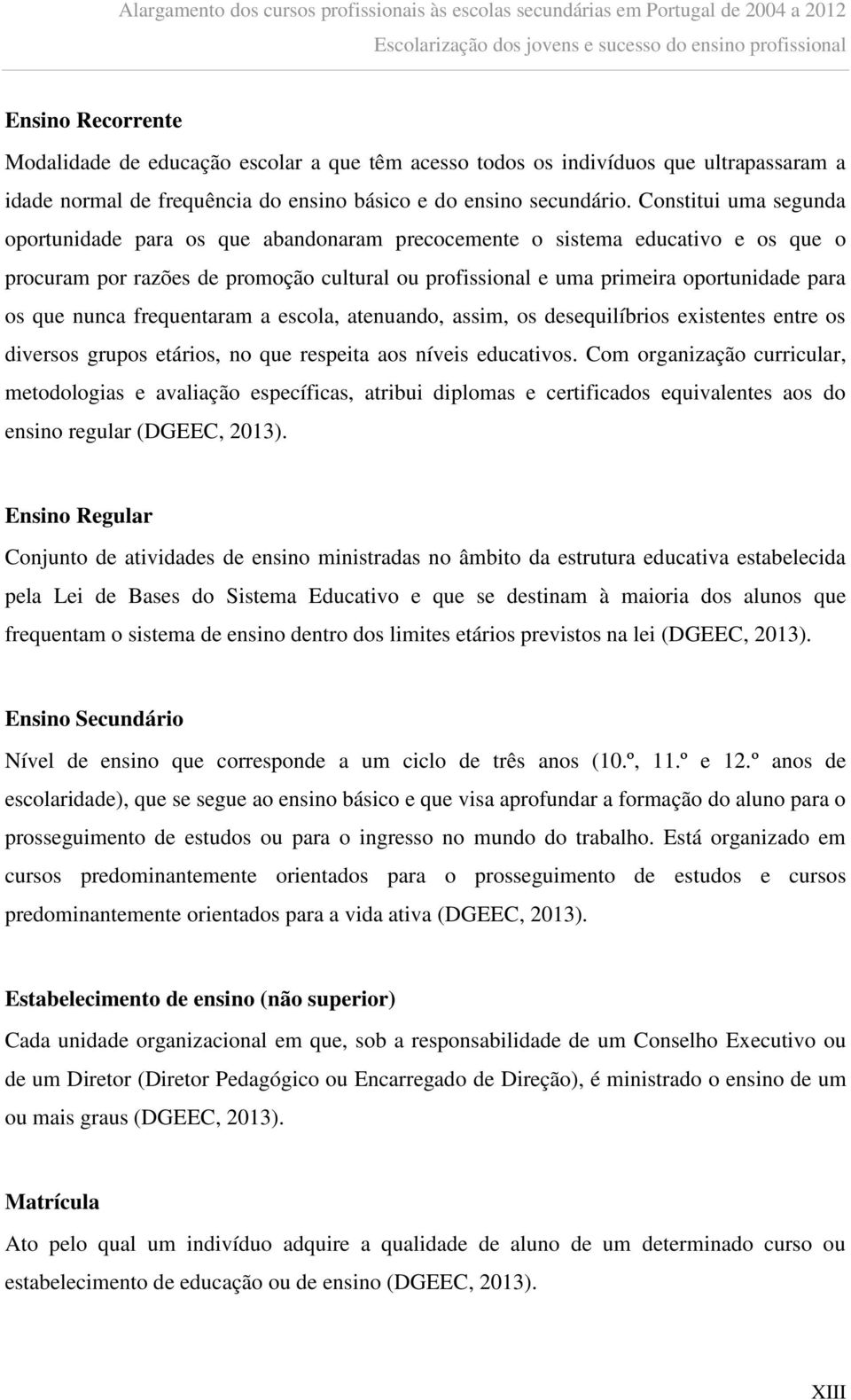 Alargamento dos cursos profissionais às escolas secundárias em Portugal de 2004 a 2012
Escolarização dos jovens e sucesso do ensino profissional

Ensino Recorrente
Modalidade de educação escolar a que têm acesso todos os indivíduos que ultrapassaram a idade normal de frequência do ensino básico e do ensino secundário. Constitui uma segunda oportunidade para os que abandonaram precocemente o sistema educativo e os que o procuram por razões de promoção cultural ou profissional e uma primeira oportunidade para os que nunca frequentaram a escola, atenuando, assim, os desequilíbrios existentes entre os diversos grupos etários, no que respeita aos níveis educativos. Com organização curricular, metodologias e avaliação específicas, atribui diplomas e certificados equivalentes aos do ensino regular (DGEEC, 2013).

Ensino Regular
Conjunto de atividades de ensino ministradas no âmbito da estrutura educativa estabelecida pela Lei de Bases do Sistema Educativo e que se destinam à maioria dos alunos que frequentam o sistema de ensino dentro dos limites etários previstos na lei (DGEEC, 2013).

Ensino Secundário
Nível de ensino que corresponde a um ciclo de três anos (10.º, 11.º e 12.º anos de escolaridade), que se segue ao ensino básico e que visa aprofundar a formação do aluno para o prosseguimento de estudos ou para o ingresso no mundo do trabalho. Está organizado em cursos predominantemente orientados para o prosseguimento de estudos e cursos predominantemente orientados para a vida ativa (DGEEC, 2013).

Estabelecimento de ensino (não superior)
Cada unidade organizacional em que, sob a responsabilidade de um Conselho Executivo ou de um Diretor (Diretor Pedagógico ou Encarregado de Direção), é ministrado o ensino de um ou mais graus (DGEEC, 2013).

Matrícula
Ato pelo qual um indivíduo adquire a qualidade de aluno de um determinado curso ou estabelecimento de educação ou de ensino (DGEEC, 2013).

XIII